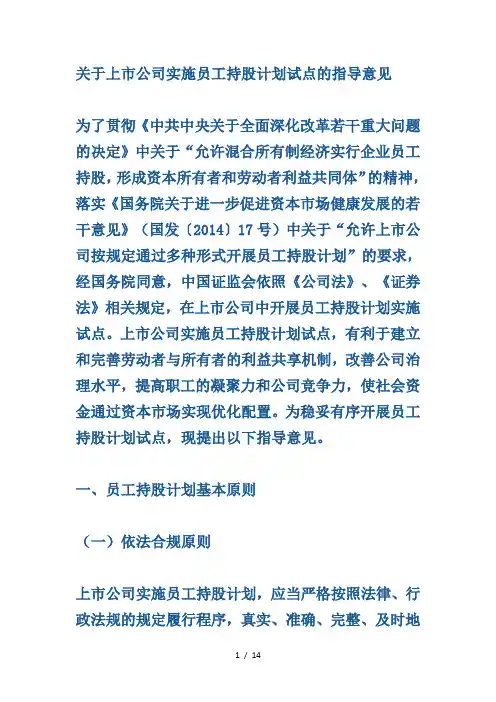 关于上市公司实施员工持股计划试点的指导意见

为了贯彻《中共中央关于全面深化改革若干重大问题的决定》中关于“允许混合所有制经济实行企业员工持股，形成资本所有者和劳动者利益共同体”的精神，落实《国务院关于进一步促进资本市场健康发展的若干意见》（国发〔2014〕17号）中关于“允许上市公司按规定通过多种形式开展员工持股计划”的要求，经国务院同意，中国证监会依照《公司法》、《证券法》相关规定，在上市公司中开展员工持股计划实施试点。上市公司实施员工持股计划试点，有利于建立和完善劳动者与所有者的利益共享机制，改善公司治理水平，提高职工的凝聚力和公司竞争力，使社会资金通过资本市场实现优化配置。为稳妥有序开展员工持股计划试点，现提出以下指导意见。

一、员工持股计划基本原则

（一）依法合规原则

上市公司实施员工持股计划，应当严格按照法律、行政法规的规定履行程序，真实、准确、完整、及时地

1 / 14